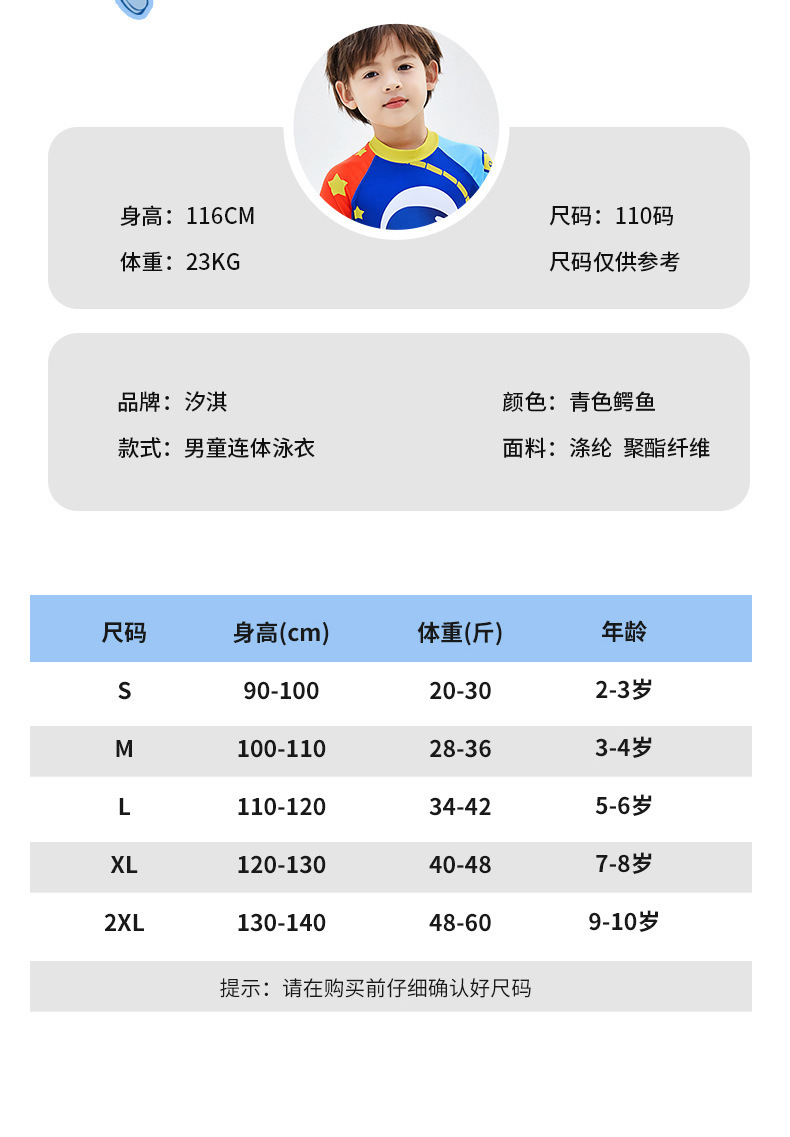 身高：116CM

体重：23KG

尺码：110码

尺码仅供参考

品牌：汐淇

款式：男童连体泳衣

颜色：青色鳄鱼

面料：涤纶 聚酯纤维

| 尺码 | 身高(cm) | 体重(斤) | 年龄 |
|---|---|---|---|
| S | 90-100 | 20-30 | 2-3岁 |
| M | 100-110 | 28-36 | 3-4岁 |
| L | 110-120 | 34-42 | 5-6岁 |
| XL | 120-130 | 40-48 | 7-8岁 |
| 2XL | 130-140 | 48-60 | 9-10岁 |

提示：请在购买前仔细确认好尺码